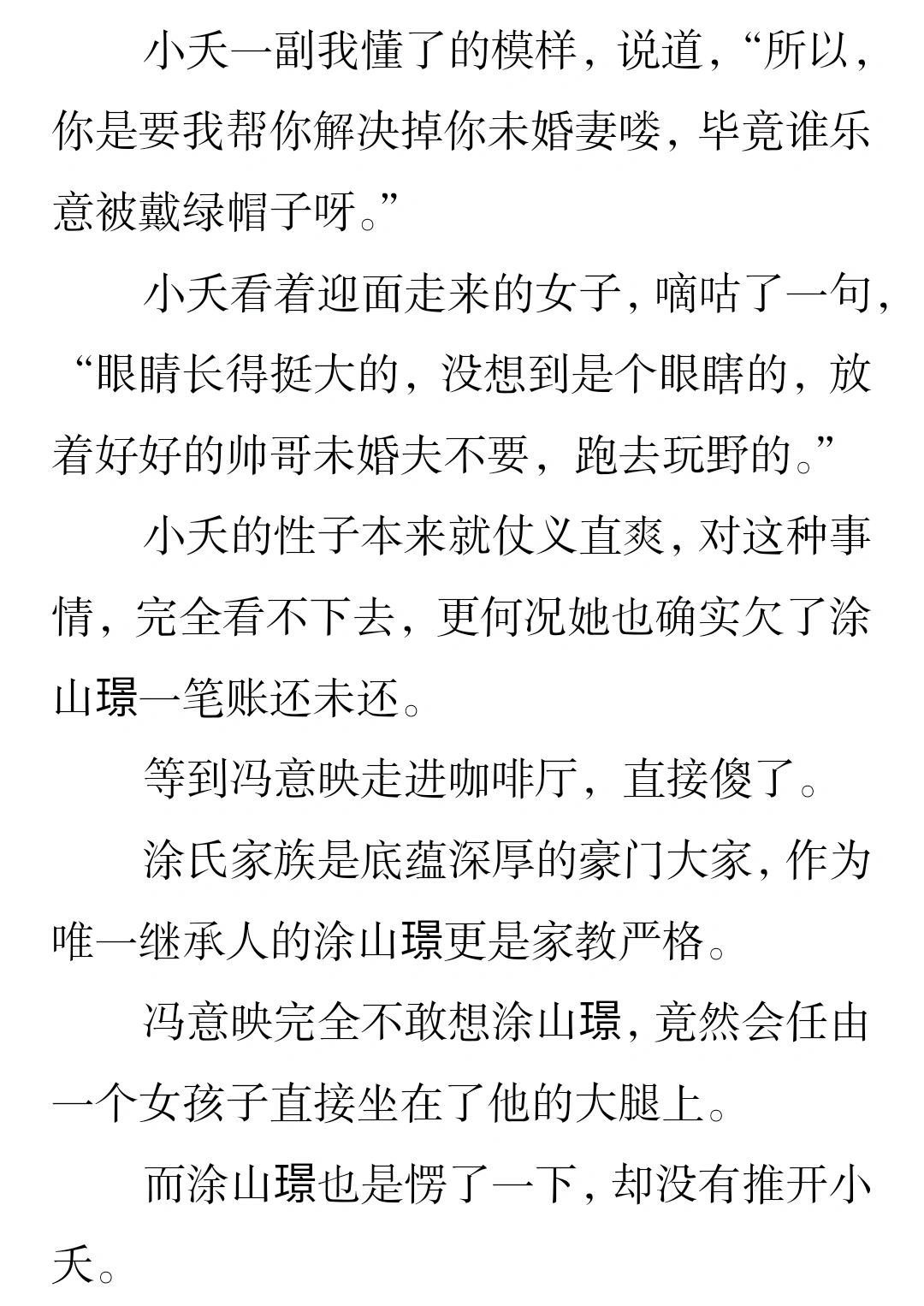 小夭一副我懂了的模样，说道，“所以，你是要我帮你解决掉你未婚妻喽，毕竟谁乐意被戴绿帽子呀。”

小夭看着迎面走来的女子，嘀咕了一句，“眼睛长得挺大的，没想到是个眼瞎的，放着好好的帅哥未婚夫不要，跑去玩野的。”

小夭的性子本来就仗义直爽，对这种事情，完全看不下去，更何况她也确实欠了涂山璟一笔账还未还。

等到冯意映走进咖啡厅，直接傻了。

涂氏家族是底蕴深厚的豪门大家，作为唯一继承人的涂山璟更是家教严格。

冯意映完全不敢想涂山璟，竟然会任由一个女孩子直接坐在了他的大腿上。

而涂山璟也是愣了一下，却没有推开小夭。